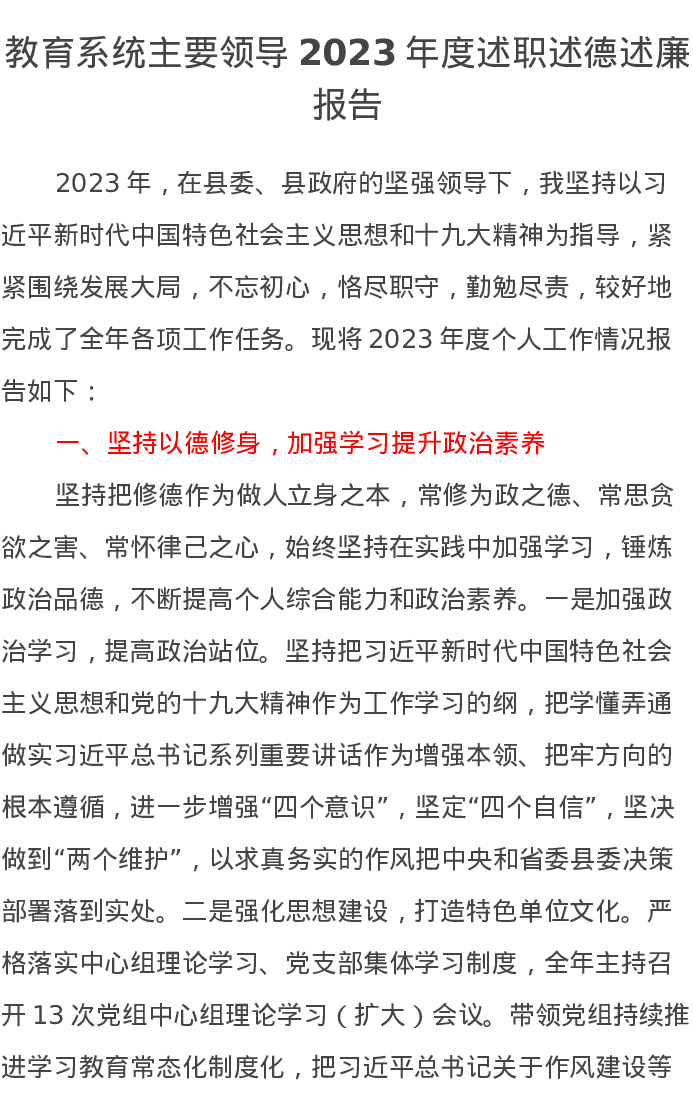 教育系统主要领导2023年度述职述德述廉报告

2023年，在县委、县政府的坚强领导下，我坚持以习近平新时代中国特色社会主义思想和十九大精神为指导，紧紧围绕发展大局，不忘初心，恪尽职守，勤勉尽责，较好地完成了全年各项工作任务。现将2023年度个人工作情况报告如下：

一、坚持以德修身，加强学习提升政治素养

坚持把修德作为做人立身之本，常修为政之德、常思贪欲之害、常怀律己之心，始终坚持在实践中加强学习，锤炼政治品德，不断提高个人综合能力和政治素养。一是加强政治学习，提高政治站位。坚持把习近平新时代中国特色社会主义思想和党的十九大精神作为工作学习的纲，把学懂弄通做实习近平总书记系列重要讲话作为增强本领、把牢方向的根本遵循，进一步增强“四个意识”，坚定“四个自信”，坚决做到“两个维护”，以求真务实的作风把中央和省委县委决策部署落到实处。二是强化思想建设，打造特色单位文化。严格落实中心组理论学习、党支部集体学习制度，全年主持召开13次党组中心组理论学习（扩大）会议。带领党组持续推进学习教育常态化制度化，把习近平总书记关于作风建设等